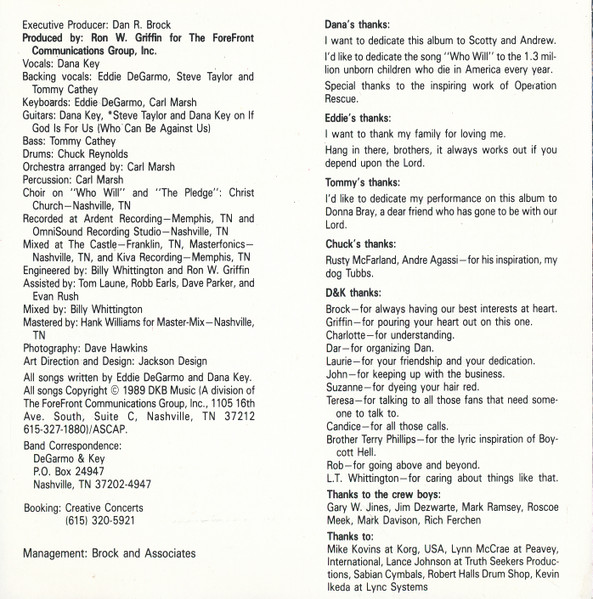 Executive Producer: Dan R. Brock
Produced by: Ron W. Griffin for The ForeFront Communications Group, Inc.
Vocals: Dana Key
Backing vocals: Eddie DeGarmo, Steve Taylor and Tommy Cathey
Keyboards: Eddie DeGarmo, Carl Marsh
Guitars: Dana Key, *Steve Taylor and Dana Key on If God Is For Us (Who Can Be Against Us)
Bass: Tommy Cathey
Drums: Chuck Reynolds
Orchestra arranged by: Carl Marsh
Percussion: Carl Marsh
Choir on "Who Will" and "The Pledge": Christ Church—Nashville, TN
Recorded at Ardent Recording—Memphis, TN and OmniSound Recording Studio—Nashville, TN
Mixed at The Castle—Franklin, TN, Masterfonics—Nashville, TN, and Kiva Recording—Memphis, TN
Engineered by: Billy Whittington and Ron W. Griffin
Assisted by: Tom Laune, Robb Earls, Dave Parker, and Evan Rush
Mixed by: Billy Whittington
Mastered by: Hank Williams for Master-Mix—Nashville, TN
Photography: Dave Hawkins
Art Direction and Design: Jackson Design

All songs written by Eddie DeGarmo and Dana Key.
All songs Copyright © 1989 DKB Music (A division of The ForeFront Communications Group, Inc., 1105 16th Ave. South, Suite C, Nashville, TN 37212 615-327-1880)/ASCAP.

Band Correspondence:
DeGarmo & Key
P.O. Box 24947
Nashville, TN 37202-4947

Booking: Creative Concerts
(615) 320-5921

Management: Brock and Associates

Dana's thanks:
I want to dedicate this album to Scotty and Andrew.
I'd like to dedicate the song "Who Will" to the 1.3 million unborn children who die in America every year.
Special thanks to the inspiring work of Operation Rescue.

Eddie's thanks:
I want to thank my family for loving me.
Hang in there, brothers, it always works out if you depend upon the Lord.

Tommy's thanks:
I'd like to dedicate my performance on this album to Donna Bray, a dear friend who has gone to be with our Lord.

Chuck's thanks:
Rusty McFarland, Andre Agassi—for his inspiration, my dog Tubbs.

D&K thanks:
Brock—for always having our best interests at heart.
Griffin—for pouring your heart out on this one.
Charlotte—for understanding.
Dar—for organizing Dan.
Laurie—for your friendship and your dedication.
John—for keeping up with the business.
Suzanne—for dyeing your hair red.
Teresa—for talking to all those fans that need someone to talk to.
Candice—for all those calls.
Brother Terry Phillips—for the lyric inspiration of Boycott Hell.
Rob—for going above and beyond.
L.T. Whittington—for caring about things like that.

Thanks to the crew boys:
Gary W. Jines, Jim Dezwarte, Mark Ramsey, Roscoe Meek, Mark Davison, Rich Ferchen

Thanks to:
Mike Kovins at Korg, USA, Lynn McCrae at Peavey, International, Lance Johnson at Truth Seekers Productions, Sabian Cymbals, Robert Halls Drum Shop, Kevin Ikeda at Lync Systems